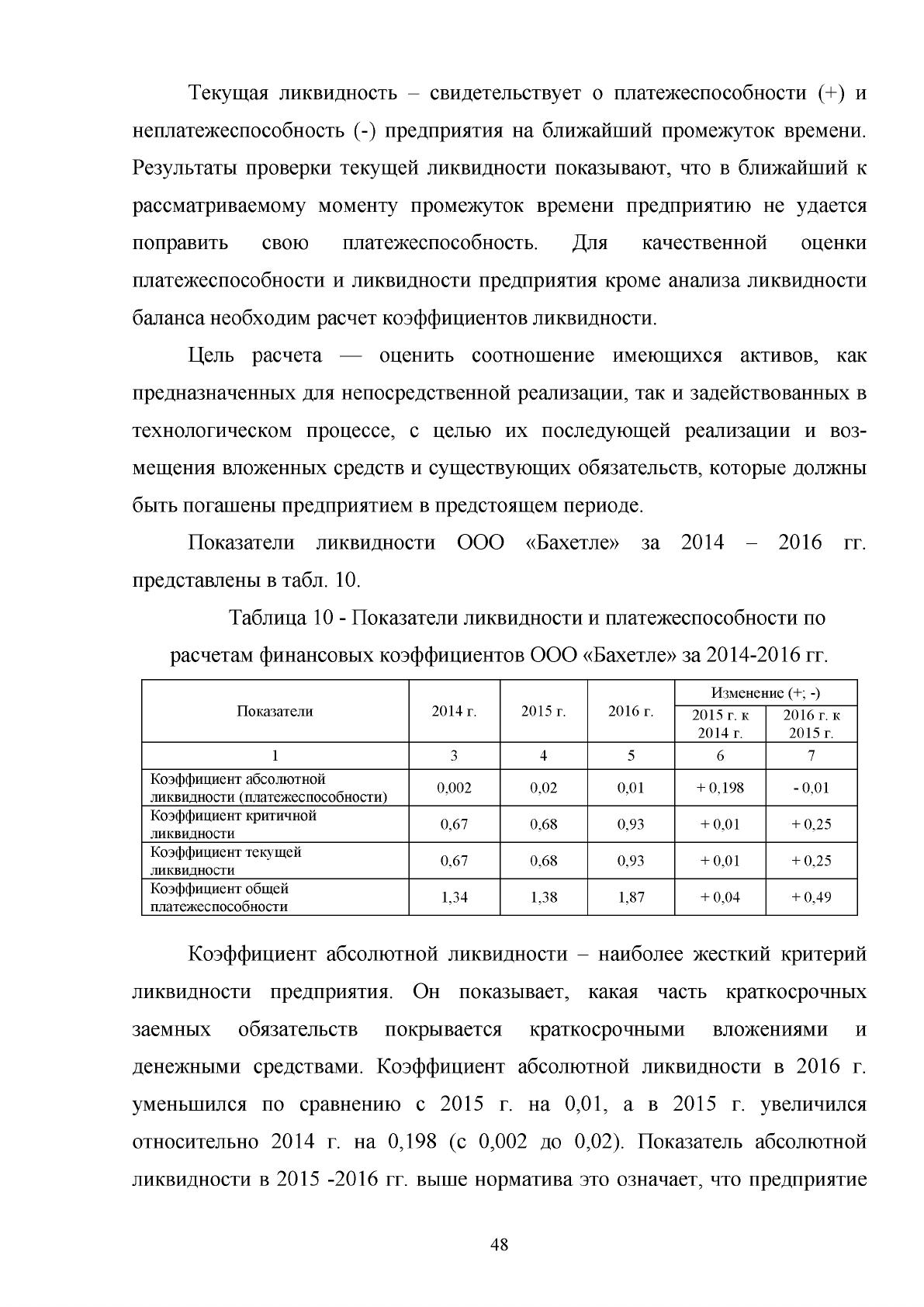 Текущая ликвидность – свидетельствует о платежеспособности (+) и неплатежеспособность (-) предприятия на ближайший промежуток времени. Результаты проверки текущей ликвидности показывают, что в ближайший к рассматриваемому моменту промежуток времени предприятию не удается поправить свою платежеспособность. Для качественной оценки платежеспособности и ликвидности предприятия кроме анализа ликвидности баланса необходим расчет коэффициентов ликвидности.

Цель расчета — оценить соотношение имеющихся активов, как предназначенных для непосредственной реализации, так и задействованных в технологическом процессе, с целью их последующей реализации и возмещения вложенных средств и существующих обязательств, которые должны быть погашены предприятием в предстоящем периоде.

Показатели ликвидности ООО «Бахетле» за 2014 – 2016 гг. представлены в табл. 10.

Таблица 10 - Показатели ликвидности и платежеспособности по расчетам финансовых коэффициентов ООО «Бахетле» за 2014-2016 гг.

| Показатели | 2014 г. | 2015 г. | 2016 г. | Изменение (+; -) 2015 г. к 2014 г. | Изменение (+; -) 2016 г. к 2015 г. |
|---|---|---|---|---|---|
| 1 | 3 | 4 | 5 | 6 | 7 |
| Коэффициент абсолютной ликвидности (платежеспособности) | 0,002 | 0,02 | 0,01 | + 0,198 | - 0,01 |
| Коэффициент критичной ликвидности | 0,67 | 0,68 | 0,93 | + 0,01 | + 0,25 |
| Коэффициент текущей ликвидности | 0,67 | 0,68 | 0,93 | + 0,01 | + 0,25 |
| Коэффициент общей платежеспособности | 1,34 | 1,38 | 1,87 | + 0,04 | + 0,49 |

Коэффициент абсолютной ликвидности – наиболее жесткий критерий ликвидности предприятия. Он показывает, какая часть краткосрочных заемных обязательств покрывается краткосрочными вложениями и денежными средствами. Коэффициент абсолютной ликвидности в 2016 г. уменьшился по сравнению с 2015 г. на 0,01, а в 2015 г. увеличился относительно 2014 г. на 0,198 (с 0,002 до 0,02). Показатель абсолютной ликвидности в 2015 -2016 гг. выше норматива это означает, что предприятие

48